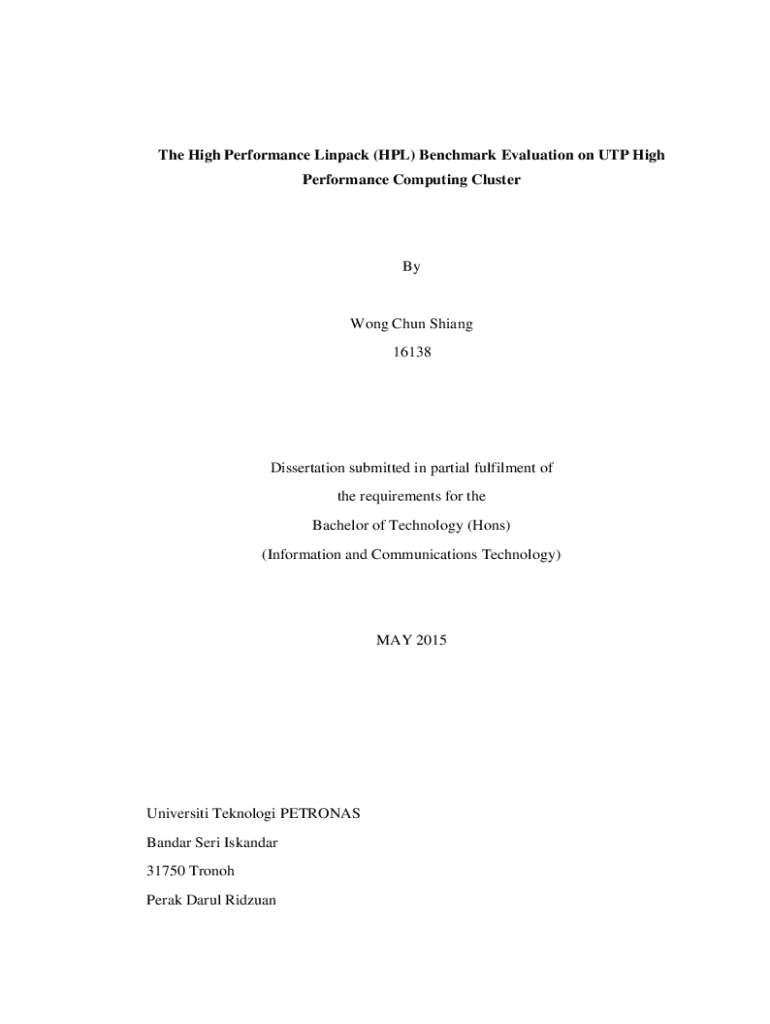 The High Performance Linpack (HPL) Benchmark Evaluation on UTP High Performance Computing Cluster

By

Wong Chun Shiang

16138

Dissertation submitted in partial fulfilment of

the requirements for the

Bachelor of Technology (Hons)

(Information and Communications Technology)

MAY 2015

Universiti Teknologi PETRONAS

Bandar Seri Iskandar

31750 Tronoh

Perak Darul Ridzuan